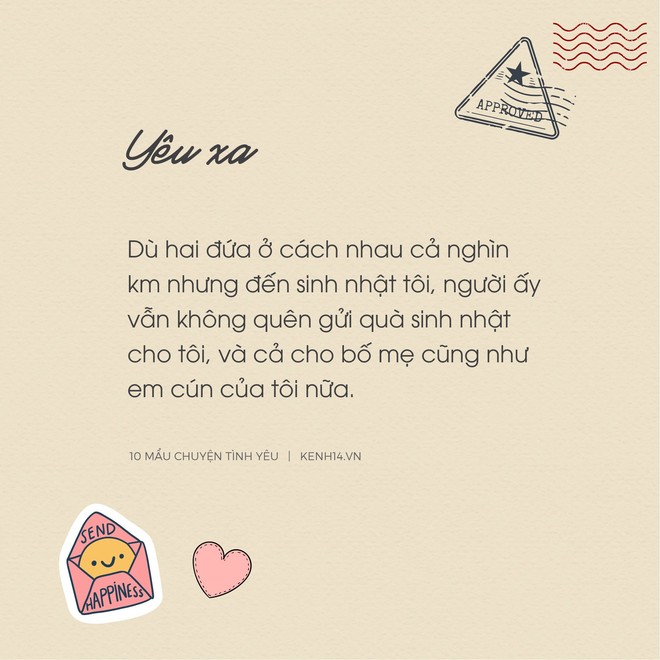 APPROVED

Yêu xa

Dù hai đứa ở cách nhau cả nghìn km nhưng đến sinh nhật tôi, người ấy vẫn không quên gửi quà sinh nhật cho tôi, và cả cho bố mẹ cũng như em cún của tôi nữa.

10 MẨU CHUYỆN TÌNH YÊU | KENH14.VN

SEND HAPPINESS